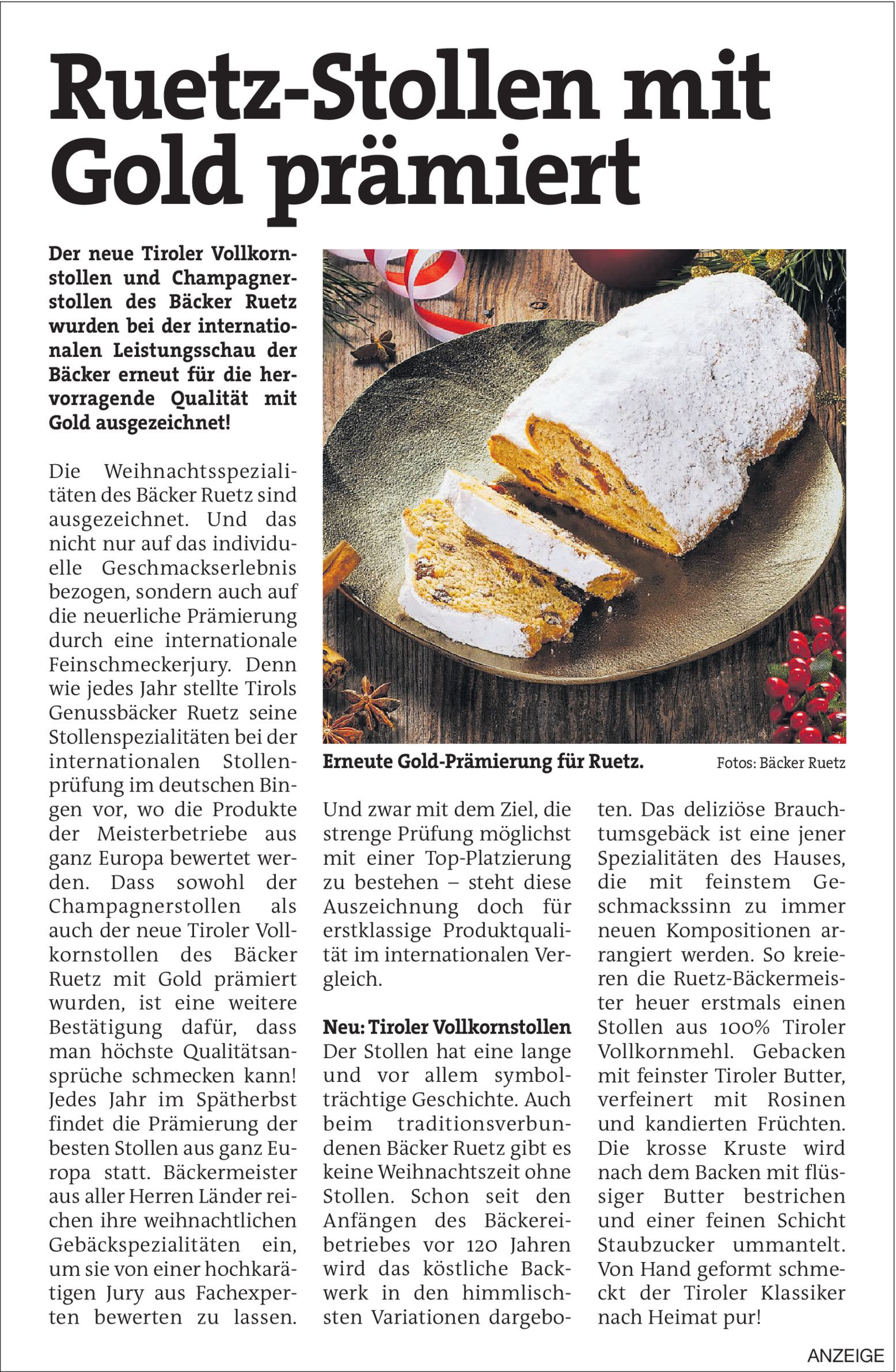 Ruetz-Stollen mit Gold prämiert

Der neue Tiroler Vollkornstollen und Champagnerstollen des Bäcker Ruetz wurden bei der internationalen Leistungsschau der Bäcker erneut für die hervorragende Qualität mit Gold ausgezeichnet!

Die Weihnachtsspezialitäten des Bäcker Ruetz sind ausgezeichnet. Und das nicht nur auf das individuelle Geschmackserlebnis bezogen, sondern auch auf die neuerliche Prämierung durch eine internationale Feinschmeckerjury. Denn wie jedes Jahr stellte Tirols Genussbäcker Ruetz seine Stollenspezialitäten bei der internationalen Stollenprüfung im deutschen Bingen vor, wo die Produkte der Meisterbetriebe aus ganz Europa bewertet werden. Dass sowohl der Champagnerstollen als auch der neue Tiroler Vollkornstollen des Bäcker Ruetz mit Gold prämiert wurden, ist eine weitere Bestätigung dafür, dass man höchste Qualitätsansprüche schmecken kann! Jedes Jahr im Spätherbst findet die Prämierung der besten Stollen aus ganz Europa statt. Bäckermeister aus aller Herren Länder reichen ihre weihnachtlichen Gebäckspezialitäten ein, um sie von einer hochkarätigen Jury aus Fachexperten bewerten zu lassen.

Erneute Gold-Prämierung für Ruetz. Fotos: Bäcker Ruetz

Und zwar mit dem Ziel, die strenge Prüfung möglichst mit einer Top-Platzierung zu bestehen – steht diese Auszeichnung doch für erstklassige Produktqualität im internationalen Vergleich.

Neu: Tiroler Vollkornstollen
Der Stollen hat eine lange und vor allem symbolträchtige Geschichte. Auch beim traditionsverbundenen Bäcker Ruetz gibt es keine Weihnachtszeit ohne Stollen. Schon seit den Anfängen des Bäckereibetriebes vor 120 Jahren wird das köstliche Backwerk in den himmlischsten Variationen dargeboten. Das deliziöse Brauchtumsgebäck ist eine jener Spezialitäten des Hauses, die mit feinstem Geschmackssinn zu immer neuen Kompositionen arrangiert werden. So kreieren die Ruetz-Bäckermeister heuer erstmals einen Stollen aus 100% Tiroler Vollkornmehl. Gebacken mit feinster Tiroler Butter, verfeinert mit Rosinen und kandierten Früchten. Die krosse Kruste wird nach dem Backen mit flüssiger Butter bestrichen und einer feinen Schicht Staubzucker ummantelt. Von Hand geformt schmeckt der Tiroler Klassiker nach Heimat pur!

ANZEIGE